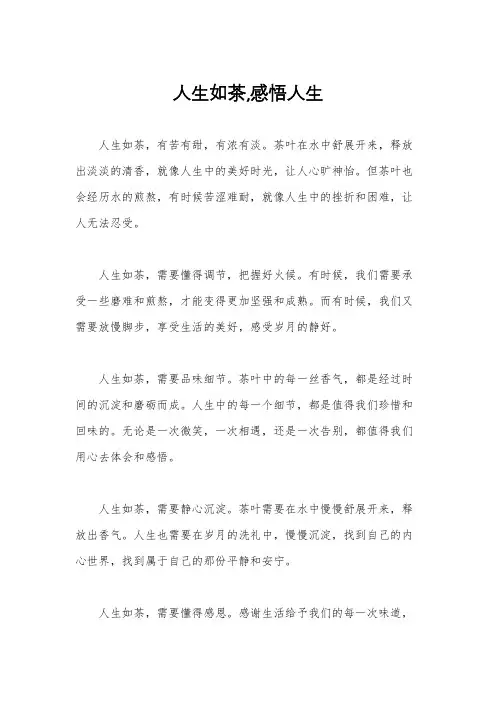 人生如茶,感悟人生

人生如茶，有苦有甜，有浓有淡。茶叶在水中舒展开来，释放出淡淡的清香，就像人生中的美好时光，让人心旷神怡。但茶叶也会经历水的煎熬，有时候苦涩难耐，就像人生中的挫折和困难，让人无法忍受。

人生如茶，需要懂得调节，把握好火候。有时候，我们需要承受一些磨难和煎熬，才能变得更加坚强和成熟。而有时候，我们又需要放慢脚步，享受生活的美好，感受岁月的静好。

人生如茶，需要品味细节。茶叶中的每一丝香气，都是经过时间的沉淀和磨砺而成。人生中的每一个细节，都是值得我们珍惜和回味的。无论是一次微笑，一次相遇，还是一次告别，都值得我们用心去体会和感悟。

人生如茶，需要静心沉淀。茶叶需要在水中慢慢舒展开来，释放出香气。人生也需要在岁月的洗礼中，慢慢沉淀，找到自己的内心世界，找到属于自己的那份平静和安宁。

人生如茶，需要懂得感恩。感谢生活给予我们的每一次味道，